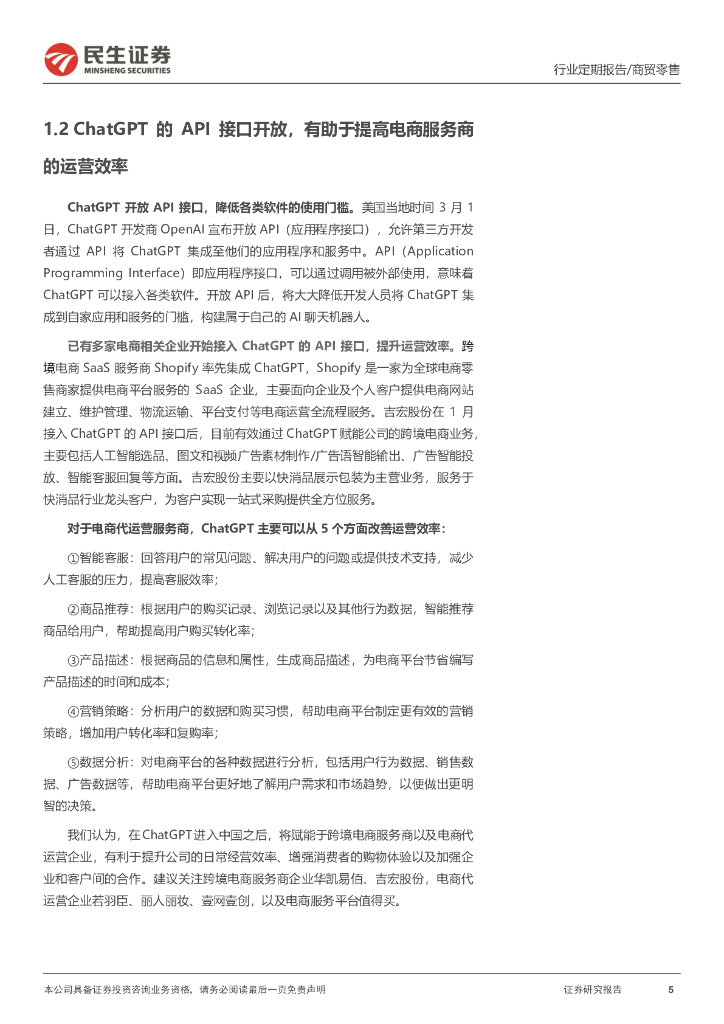 民生证券
MINSHENG SECURITIES

行业定期报告/商贸零售

1.2 ChatGPT 的 API 接口开放，有助于提高电商服务商的运营效率

ChatGPT 开放 API 接口，降低各类软件的使用门槛。美国当地时间 3 月 1 日，ChatGPT 开发商 OpenAI 宣布开放 API（应用程序接口），允许第三方开发者通过 API 将 ChatGPT 集成至他们的应用程序和服务中。API（Application Programming Interface）即应用程序接口，可以通过调用被外部使用，意味着 ChatGPT 可以接入各类软件。开放 API 后，将大大降低开发人员将 ChatGPT 集成到自家应用和服务的门槛，构建属于自己的 AI 聊天机器人。

已有多家电商相关企业开始接入 ChatGPT 的 API 接口，提升运营效率。跨境电商 SaaS 服务商 Shopify 率先集成 ChatGPT，Shopify 是一家为全球电商零售商家提供电商平台服务的 SaaS 企业，主要面向企业及个人客户提供电商网站建立、维护管理、物流运输、平台支付等电商运营全流程服务。吉宏股份在 1 月接入 ChatGPT 的 API 接口后，目前有效通过 ChatGPT 赋能公司的跨境电商业务，主要包括人工智能选品、图文和视频广告素材制作/广告语智能输出、广告智能投放、智能客服回复等方面。吉宏股份主要以快消品展示包装为主营业务，服务于快消品行业龙头客户，为客户实现一站式采购提供全方位服务。

对于电商代运营服务商，ChatGPT 主要可以从 5 个方面改善运营效率：

①智能客服：回答用户的常见问题、解决用户的问题或提供技术支持，减少人工客服的压力，提高客服效率；

②商品推荐：根据用户的购买记录、浏览记录以及其他行为数据，智能推荐商品给用户，帮助提高用户购买转化率；

③产品描述：根据商品的信息和属性，生成商品描述，为电商平台节省编写产品描述的时间和成本；

④营销策略：分析用户的数据和购买习惯，帮助电商平台制定更有效的营销策略，增加用户转化率和复购率；

⑤数据分析：对电商平台的各种数据进行分析，包括用户行为数据、销售数据、广告数据等，帮助电商平台更好地了解用户需求和市场趋势，以便做出更明智的决策。

我们认为，在 ChatGPT 进入中国之后，将赋能于跨境电商服务商以及电商代运营企业，有利于提升公司的日常经营效率、增强消费者的购物体验以及加强企业和客户间的合作。建议关注跨境电商服务商企业华凯易佰、吉宏股份，电商代运营企业若羽臣、丽人丽妆、壹网壹创，以及电商服务平台值得买。

本公司具备证券投资咨询业务资格，请务必阅读最后一页免责声明

证券研究报告

5